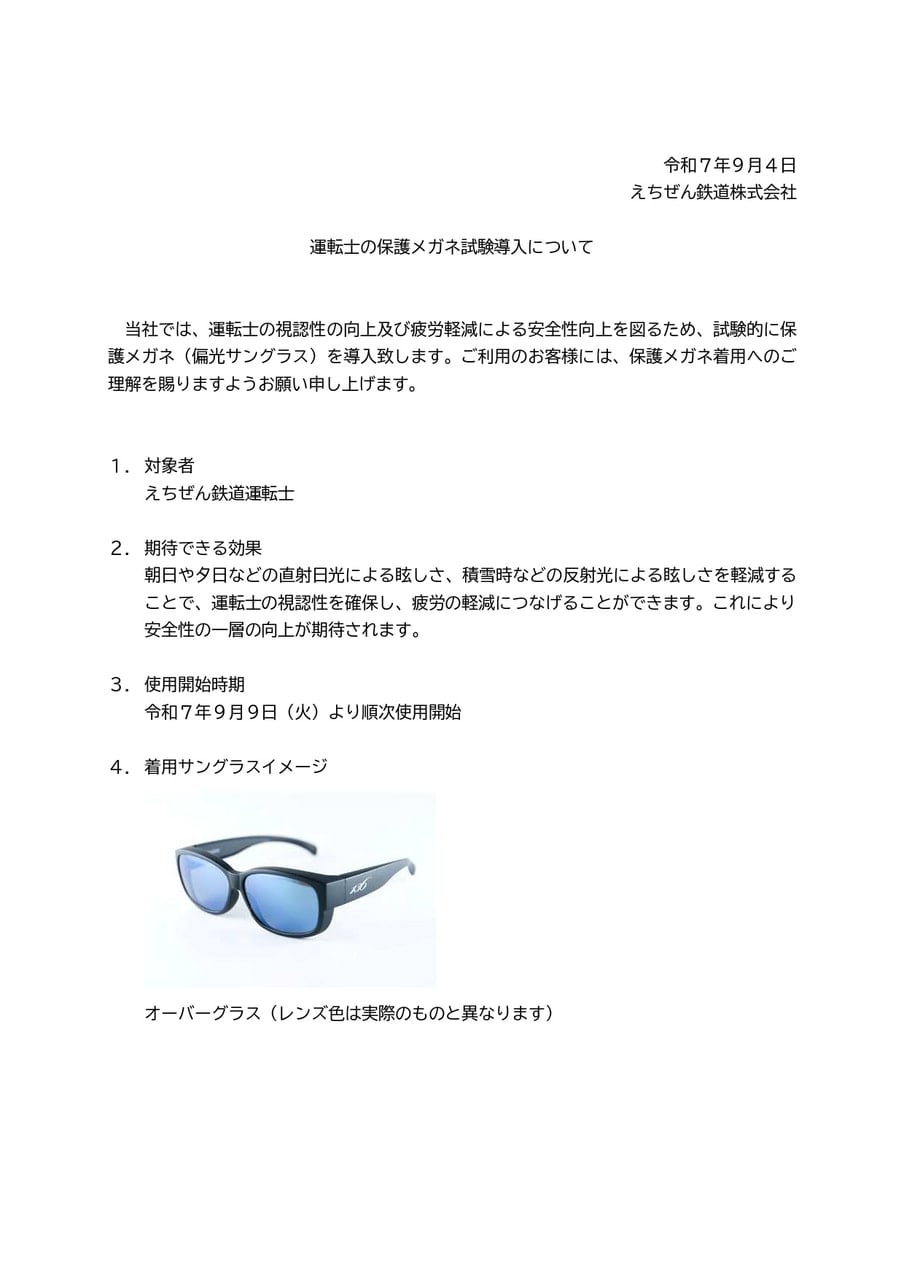 令和７年９月４日
えちぜん鉄道株式会社

運転士の保護メガネ試験導入について

当社では、運転士の視認性の向上及び疲労軽減による安全性向上を図るため、試験的に保護メガネ（偏光サングラス）を導入致します。ご利用のお客様には、保護メガネ着用へのご理解を賜りますようお願い申し上げます。

１．対象者
えちぜん鉄道運転士

２．期待できる効果
朝日や夕日などの直射日光による眩しさ、積雪時などの反射光による眩しさを軽減することで、運転士の視認性を確保し、疲労の軽減につなげることができます。これにより安全性の一層の向上が期待されます。

３．使用開始時期
令和７年９月９日（火）より順次使用開始

４．着用サングラスイメージ

オーバーグラス（レンズ色は実際のものと異なります）